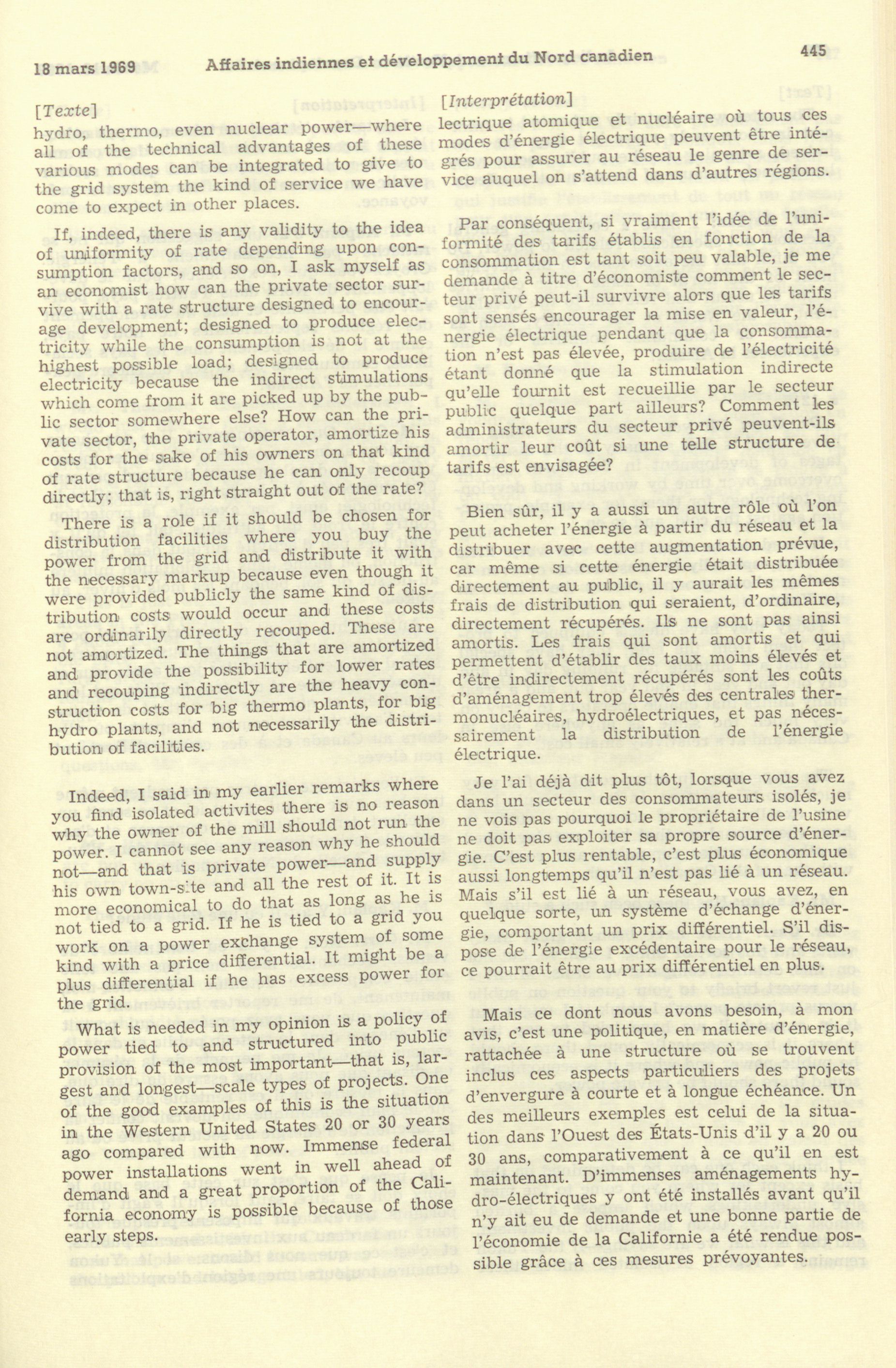 18 mars 1969 Affaires indiennes et développement du Nord canadien 445

[Texte]
hydro, thermo, even nuclear power—where all of the technical advantages of these various modes can be integrated to give to the grid system the kind of service we have come to expect in other places.

If, indeed, there is any validity to the idea of uniformity of rate depending upon consumption factors, and so on, I ask myself as an economist how can the private sector survive with a rate structure designed to encourage development; designed to produce electricity while the consumption is not at the highest possible load; designed to produce electricity because the indirect stimulations which come from it are picked up by the public sector somewhere else? How can the private sector, the private operator, amortize his costs for the sake of his owners on that kind of rate structure because he can only recoup directly; that is, right straight out of the rate?

There is a role if it should be chosen for distribution facilities where you buy the power from the grid and distribute it with the necessary markup because even though it were provided publicly the same kind of distribution costs would occur and these costs are ordinarily directly recouped. These are not amortized. The things that are amortized and provide the possibility for lower rates and recouping indirectly are the heavy construction costs for big thermo plants, for big hydro plants, and not necessarily the distribution of facilities.

Indeed, I said in my earlier remarks where you find isolated activites there is no reason why the owner of the mill should not run the power. I cannot see any reason why he should not—and that is private power—and supply his own town-site and all the rest of it. It is more economical to do that as long as he is not tied to a grid. If he is tied to a grid you work on a power exchange system of some kind with a price differential. It might be a plus differential if he has excess power for the grid.

What is needed in my opinion is a policy of power tied to and structured into public provision of the most important—that is, largest and longest—scale types of projects. One of the good examples of this is the situation in the Western United States 20 or 30 years ago compared with now. Immense federal power installations went in well ahead of demand and a great proportion of the California economy is possible because of those early steps.

[Interprétation]
lectrique atomique et nucléaire où tous ces modes d'énergie électrique peuvent être intégrés pour assurer au réseau le genre de service auquel on s'attend dans d'autres régions.

Par conséquent, si vraiment l'idée de l'uniformité des tarifs établis en fonction de la consommation est tant soit peu valable, je me demande à titre d'économiste comment le secteur privé peut-il survivre alors que les tarifs sont sensés encourager la mise en valeur, l'énergie électrique pendant que la consommation n'est pas élevée, produire de l'électricité étant donné que la stimulation indirecte qu'elle fournit est recueillie par le secteur public quelque part ailleurs? Comment les administrateurs du secteur privé peuvent-ils amortir leur coût si une telle structure de tarifs est envisagée?

Bien sûr, il y a aussi un autre rôle où l'on peut acheter l'énergie à partir du réseau et la distribuer avec cette augmentation prévue, car même si cette énergie était distribuée directement au public, il y aurait les mêmes frais de distribution qui seraient, d'ordinaire, directement récupérés. Ils ne sont pas ainsi amortis. Les frais qui sont amortis et qui permettent d'établir des taux moins élevés et d'être indirectement récupérés sont les coûts d'aménagement trop élevés des centrales thermonucléaires, hydroélectriques, et pas nécessairement la distribution de l'énergie électrique.

Je l'ai déjà dit plus tôt, lorsque vous avez dans un secteur des consommateurs isolés, je ne vois pas pourquoi le propriétaire de l'usine ne doit pas exploiter sa propre source d'énergie. C'est plus rentable, c'est plus économique aussi longtemps qu'il n'est pas lié à un réseau. Mais s'il est lié à un réseau, vous avez, en quelque sorte, un système d'échange d'énergie, comportant un prix différentiel. S'il dispose de l'énergie excédentaire pour le réseau, ce pourrait être au prix différentiel en plus.

Mais ce dont nous avons besoin, à mon avis, c'est une politique, en matière d'énergie, rattachée à une structure où se trouvent inclus ces aspects particuliers des projets d'envergure à courte et à longue échéance. Un des meilleurs exemples est celui de la situation dans l'Ouest des États-Unis d'il y a 20 ou 30 ans, comparativement à ce qu'il en est maintenant. D'immenses aménagements hydro-électriques y ont été installés avant qu'il n'y ait eu de demande et une bonne partie de l'économie de la Californie a été rendue possible grâce à ces mesures prévoyantes.